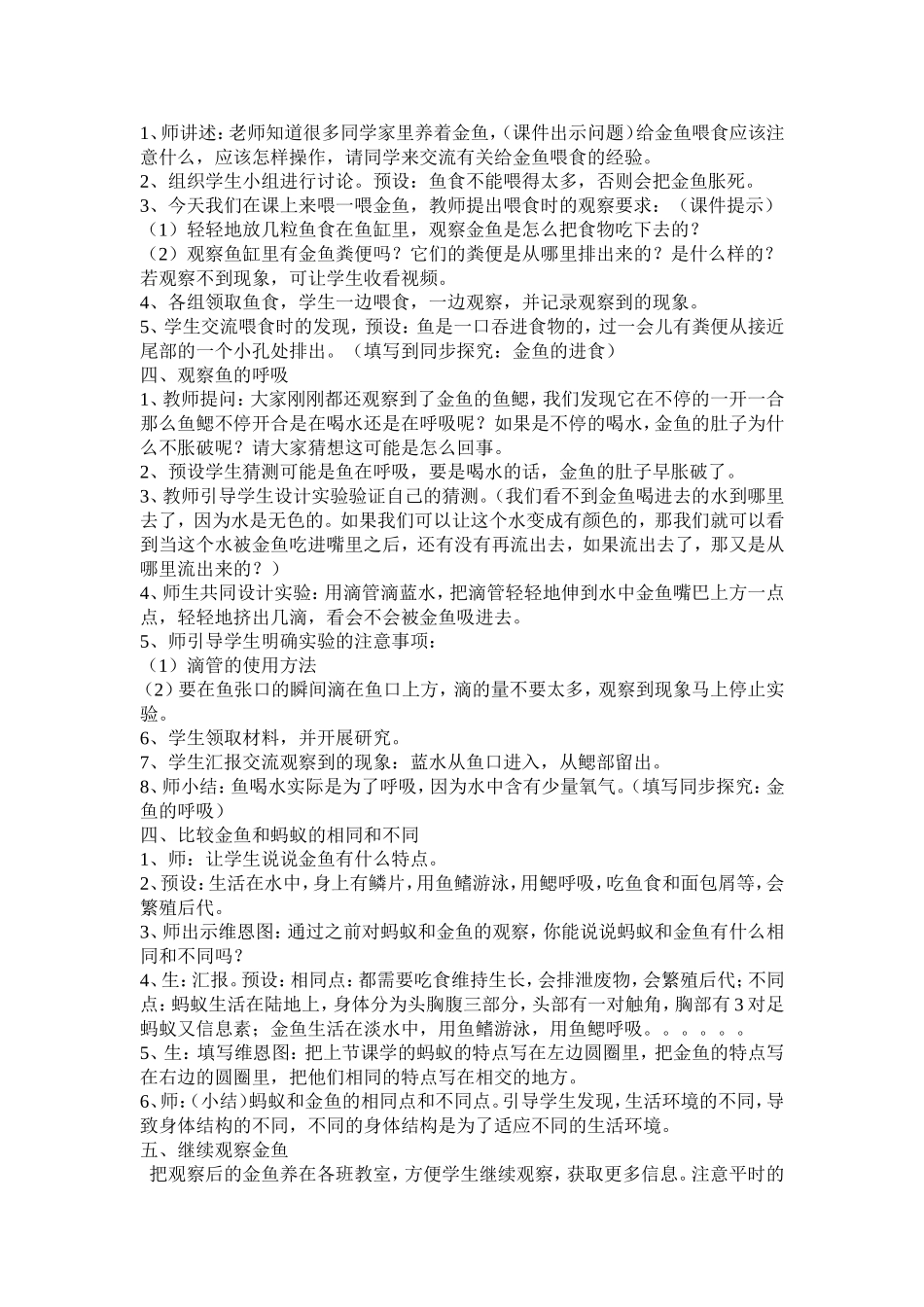 1、师讲述：老师知道很多同学家里养着金鱼，(课件出示问题)给金鱼喂食应该注意什么，应该怎样操作，请同学来交流有关给金鱼喂食的经验。
2、组织学生小组进行讨论。预设：鱼食不能喂得太多，否则会把金鱼胀死。
3、今天我们在课上来喂一喂金鱼，教师提出喂食时的观察要求：（课件提示）
（1）轻轻地放几粒鱼食在鱼缸里，观察金鱼是怎么把食物吃下去的？
（2）观察鱼缸里有金鱼粪便吗？它们的粪便是从哪里排出来的？是什么样的？若观察不到现象，可让学生收看视频。
4、各组领取鱼食，学生一边喂食，一边观察，并记录观察到的现象。
5、学生交流喂食时的发现，预设：鱼是一口吞进食物的，过一会儿有粪便从接近尾部的一个小孔处排出。（填写到同步探究：金鱼的进食）
四、观察鱼的呼吸
1、教师提问：大家刚刚都还观察到了金鱼的鱼鳃，我们发现它在不停的一开一合那么鱼鳃不停开合是在喝水还是在呼吸呢？如果是不停的喝水，金鱼的肚子为什么不胀破呢？请大家猜想这可能是怎么回事。
2、预设学生猜测可能是鱼在呼吸，要是喝水的话，金鱼的肚子早胀破了。
3、教师引导学生设计实验验证自己的猜测。(我们看不到金鱼喝进去的水到哪里去了，因为水是无色的。如果我们可以让这个水变成有颜色的，那我们就可以看到当这个水被金鱼吃进嘴里之后，还有没有再流出去，如果流出去了，那又是从哪里流出来的？）
4、师生共同设计实验：用滴管滴蓝水，把滴管轻轻地伸到水中金鱼嘴巴上方一点点，轻轻地挤出几滴，看会不会被金鱼吸进去。
5、师引导学生明确实验的注意事项：
（1）滴管的使用方法
（2）要在鱼张口的瞬间滴在鱼口上方，滴的量不要太多，观察到现象马上停止实验。
6、学生领取材料，并开展研究。
7、学生汇报交流观察到的现象：蓝水从鱼口进入，从鳃部留出。
8、师小结：鱼喝水实际是为了呼吸，因为水中含有少量氧气。(填写同步探究：金鱼的呼吸）
四、比较金鱼和蚂蚁的相同和不同
1、师：让学生说说金鱼有什么特点。
2、预设：生活在水中，身上有鳞片，用鱼鳍游泳，用鳃呼吸，吃鱼食和面包屑等，会繁殖后代。
3、师出示维恩图：通过之前对蚂蚁和金鱼的观察，你能说说蚂蚁和金鱼有什么相同和不同吗？
4、生：汇报。预设：相同点：都需要吃食维持生长，会排泄废物，会繁殖后代；不同点：蚂蚁生活在陆地上，身体分为头胸腹三部分，头部有一对触角，胸部有3对足蚂蚁又信息素；金鱼生活在淡水中，用鱼鳍游泳，用鱼鳃呼吸。。。。。。
5、生：填写维恩图：把上节课学的蚂蚁的特点写在左边圆圈里，把金鱼的特点写在右边的圆圈里，把他们相同的特点写在相交的地方。
6、师：(小结）蚂蚁和金鱼的相同点和不同点。引导学生发现，生活环境的不同，导致身体结构的不同，不同的身体结构是为了适应不同的生活环境。
五、继续观察金鱼
把观察后的金鱼养在各班教室，方便学生继续观察，获取更多信息。注意平时的